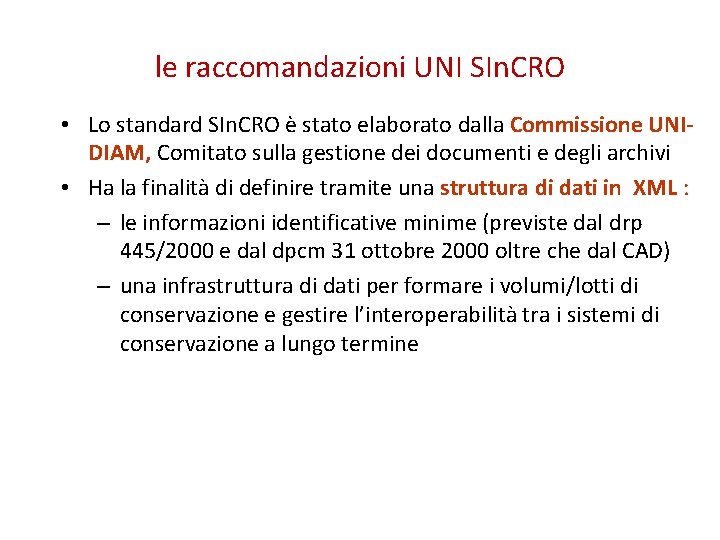 le raccomandazioni UNI SInCRO

• Lo standard SInCRO è stato elaborato dalla Commissione UNI-DIAM, Comitato sulla gestione dei documenti e degli archivi
• Ha la finalità di definire tramite una struttura di dati in XML :
– le informazioni identificative minime (previste dal drp 445/2000 e dal dpcm 31 ottobre 2000 oltre che dal CAD)
– una infrastruttura di dati per formare i volumi/lotti di conservazione e gestire l'interoperabilità tra i sistemi di conservazione a lungo termine